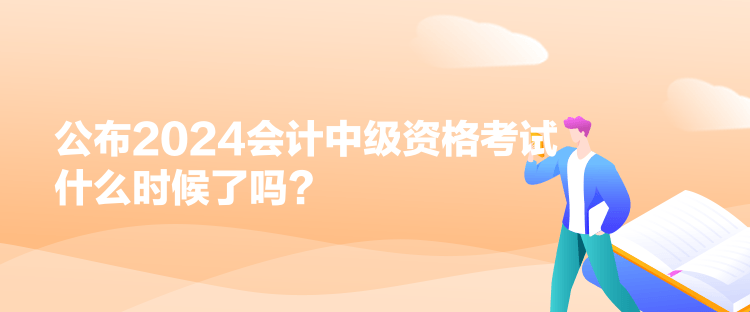 公布2024会计中级资格考试什么时候了吗？